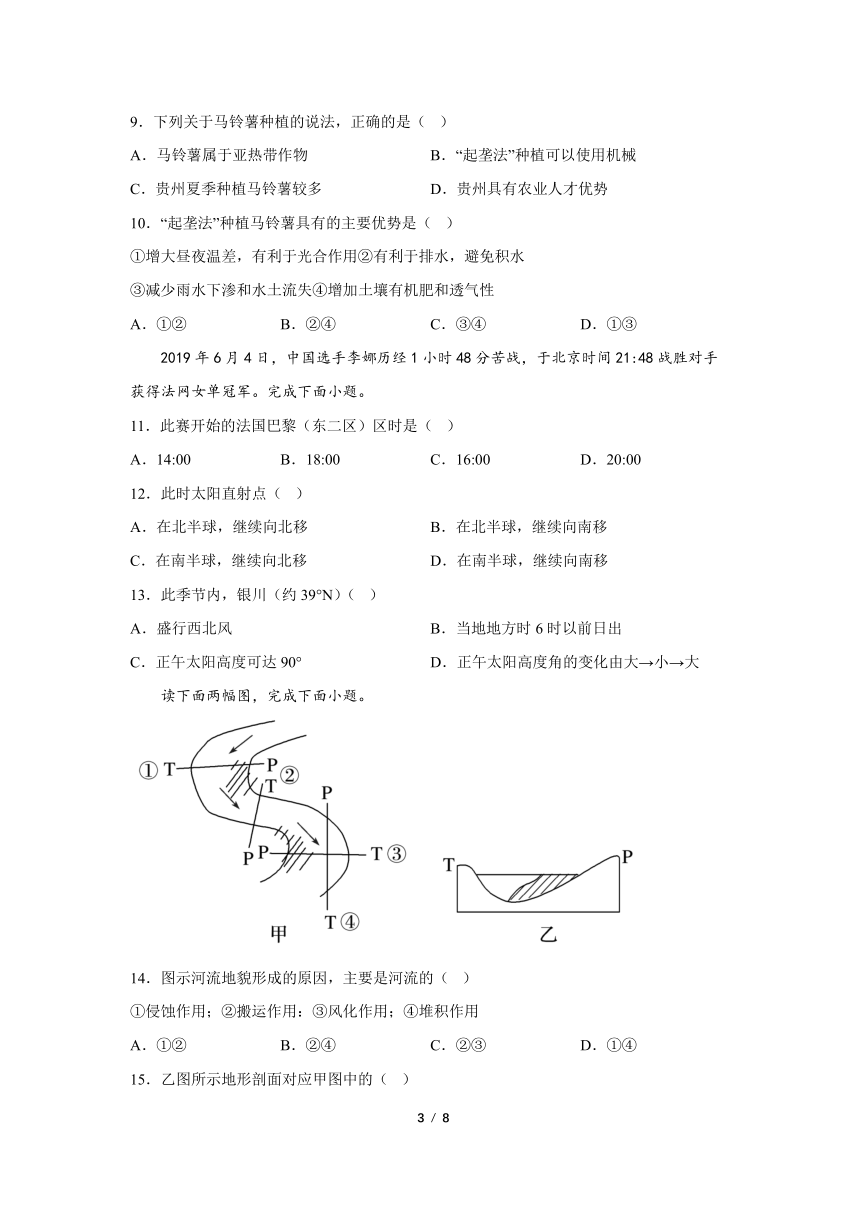 9．下列关于马铃薯种植的说法，正确的是（　）

A．马铃薯属于亚热带作物　　B．“起垄法”种植可以使用机械

C．贵州夏季种植马铃薯较多　　D．贵州具有农业人才优势

10．“起垄法”种植马铃薯具有的主要优势是（　）

①增大昼夜温差，有利于光合作用②有利于排水，避免积水

③减少雨水下渗和水土流失④增加土壤有机肥和透气性

A．①②　　B．②④　　C．③④　　D．①③

2019 年 6 月 4 日，中国选手李娜历经 1 小时 48 分苦战，于北京时间 21:48 战胜对手获得法网女单冠军。完成下面小题。

11．此赛开始的法国巴黎（东二区）区时是（　）

A．14:00　　B．18:00　　C．16:00　　D．20:00

12．此时太阳直射点（　）

A．在北半球，继续向北移　　B．在北半球，继续向南移

C．在南半球，继续向北移　　D．在南半球，继续向南移

13．此季节内，银川（约 39°N）（　）

A．盛行西北风　　B．当地地方时 6 时以前日出

C．正午太阳高度可达 90°　　D．正午太阳高度角的变化由大→小→大

读下面两幅图，完成下面小题。

① T　P ②　T　P　P　P　T ③　T ④　甲

T　P　乙

14．图示河流地貌形成的原因，主要是河流的（　）

①侵蚀作用；②搬运作用；③风化作用；④堆积作用

A．①②　　B．②④　　C．②③　　D．①④

15．乙图所示地形剖面对应甲图中的（　）

3 / 8